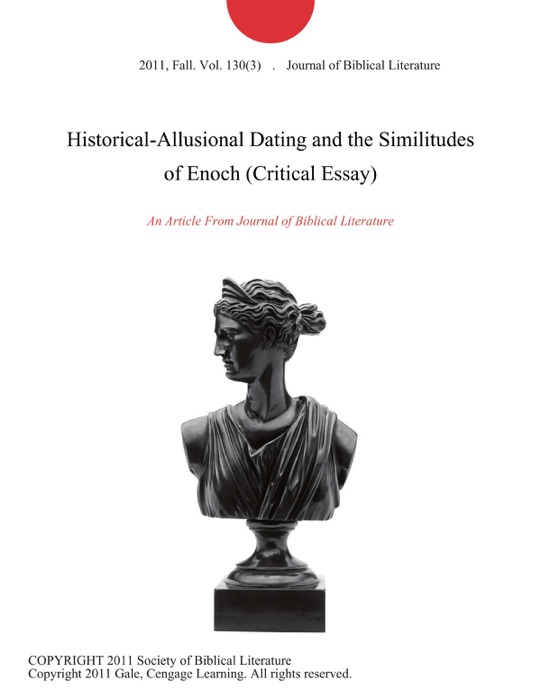 2011, Fall. Vol. 130(3) . Journal of Biblical Literature

Historical-Allusional Dating and the Similitudes of Enoch (Critical Essay)

An Article From Journal of Biblical Literature

COPYRIGHT 2011 Society of Biblical Literature
Copyright 2011 Gale, Cengage Learning. All rights reserved.